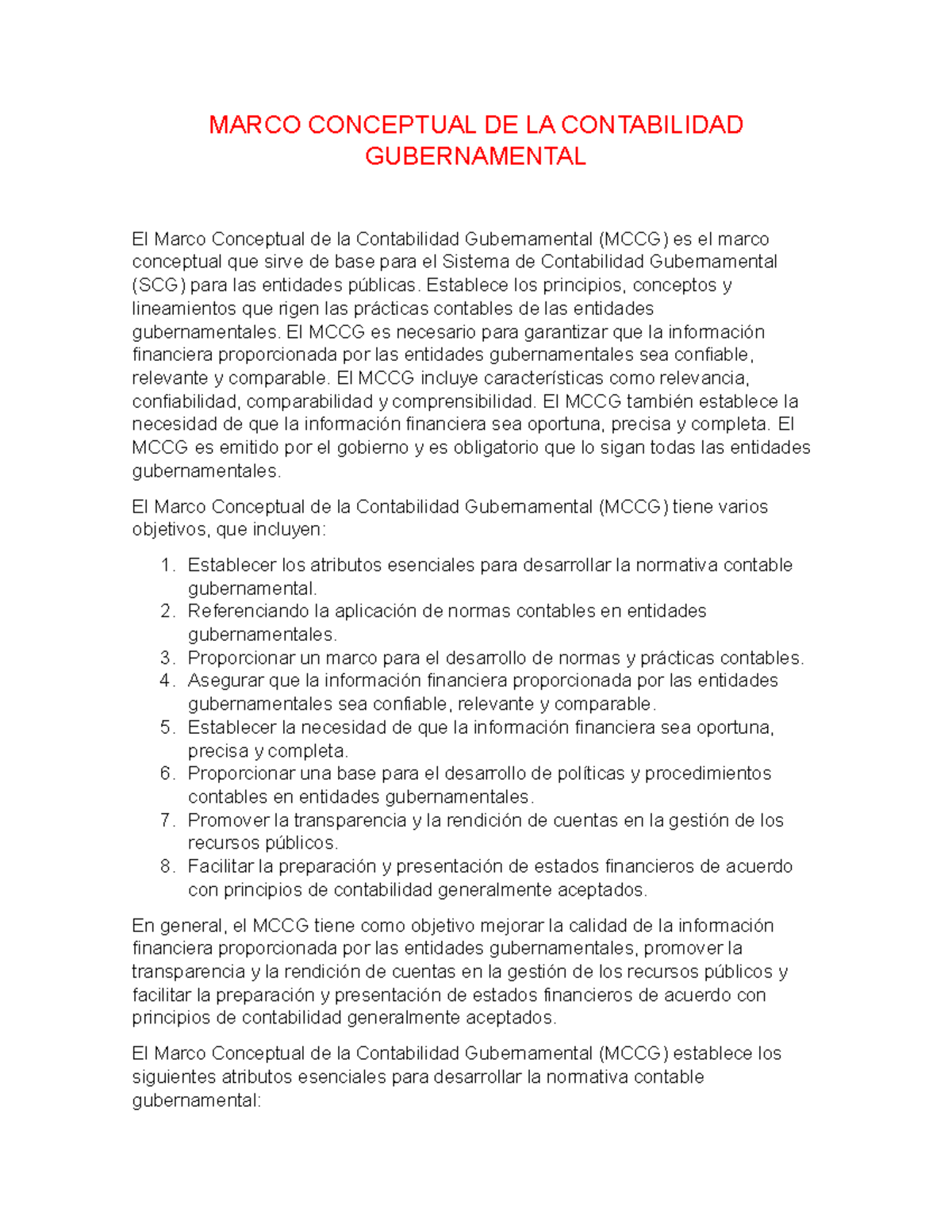 MARCO CONCEPTUAL DE LA CONTABILIDAD GUBERNAMENTAL

El Marco Conceptual de la Contabilidad Gubernamental (MCCG) es el marco conceptual que sirve de base para el Sistema de Contabilidad Gubernamental (SCG) para las entidades públicas. Establece los principios, conceptos y lineamientos que rigen las prácticas contables de las entidades gubernamentales. El MCCG es necesario para garantizar que la información financiera proporcionada por las entidades gubernamentales sea confiable, relevante y comparable. El MCCG incluye características como relevancia, confiabilidad, comparabilidad y comprensibilidad. El MCCG también establece la necesidad de que la información financiera sea oportuna, precisa y completa. El MCCG es emitido por el gobierno y es obligatorio que lo sigan todas las entidades gubernamentales.

El Marco Conceptual de la Contabilidad Gubernamental (MCCG) tiene varios objetivos, que incluyen:

1. Establecer los atributos esenciales para desarrollar la normativa contable gubernamental.
2. Referenciando la aplicación de normas contables en entidades gubernamentales.
3. Proporcionar un marco para el desarrollo de normas y prácticas contables.
4. Asegurar que la información financiera proporcionada por las entidades gubernamentales sea confiable, relevante y comparable.
5. Establecer la necesidad de que la información financiera sea oportuna, precisa y completa.
6. Proporcionar una base para el desarrollo de políticas y procedimientos contables en entidades gubernamentales.
7. Promover la transparencia y la rendición de cuentas en la gestión de los recursos públicos.
8. Facilitar la preparación y presentación de estados financieros de acuerdo con principios de contabilidad generalmente aceptados.

En general, el MCCG tiene como objetivo mejorar la calidad de la información financiera proporcionada por las entidades gubernamentales, promover la transparencia y la rendición de cuentas en la gestión de los recursos públicos y facilitar la preparación y presentación de estados financieros de acuerdo con principios de contabilidad generalmente aceptados.

El Marco Conceptual de la Contabilidad Gubernamental (MCCG) establece los siguientes atributos esenciales para desarrollar la normativa contable gubernamental: